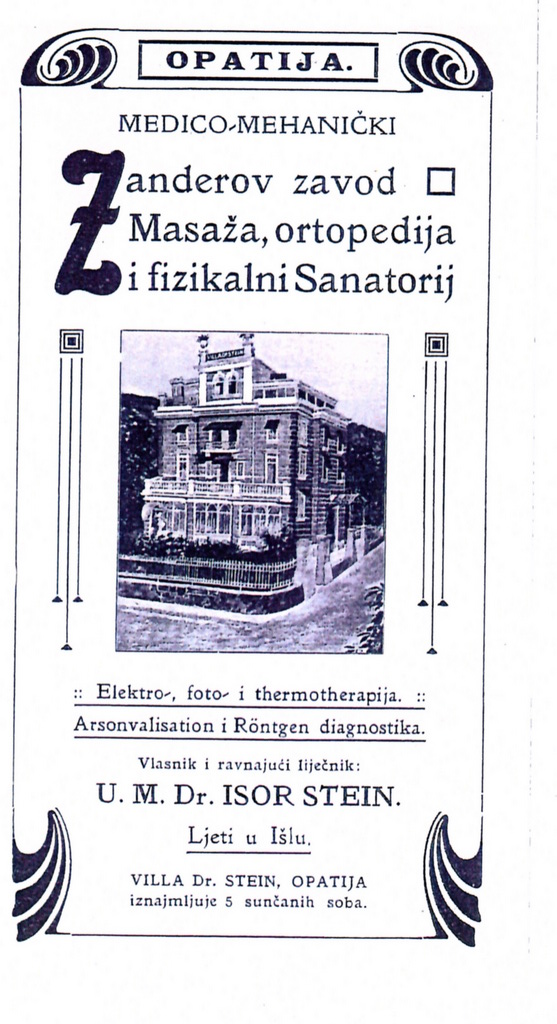 OPATIJA.

MEDICO-MEHANIČKI

Zanderov zavod ☐
Masaža, ortopedija
i fizikalni Sanatorij

:: Elektro-, foto- i thermotherapija. ::
Arsonvalisation i Röntgen diagnostika.

Vlasnik i ravnajući liječnik:
U. M. Dr. ISOR STEIN.

Ljeti u Išlu.

VILLA Dr. STEIN, OPATIJA
iznajmljuje 5 sunčanih soba.